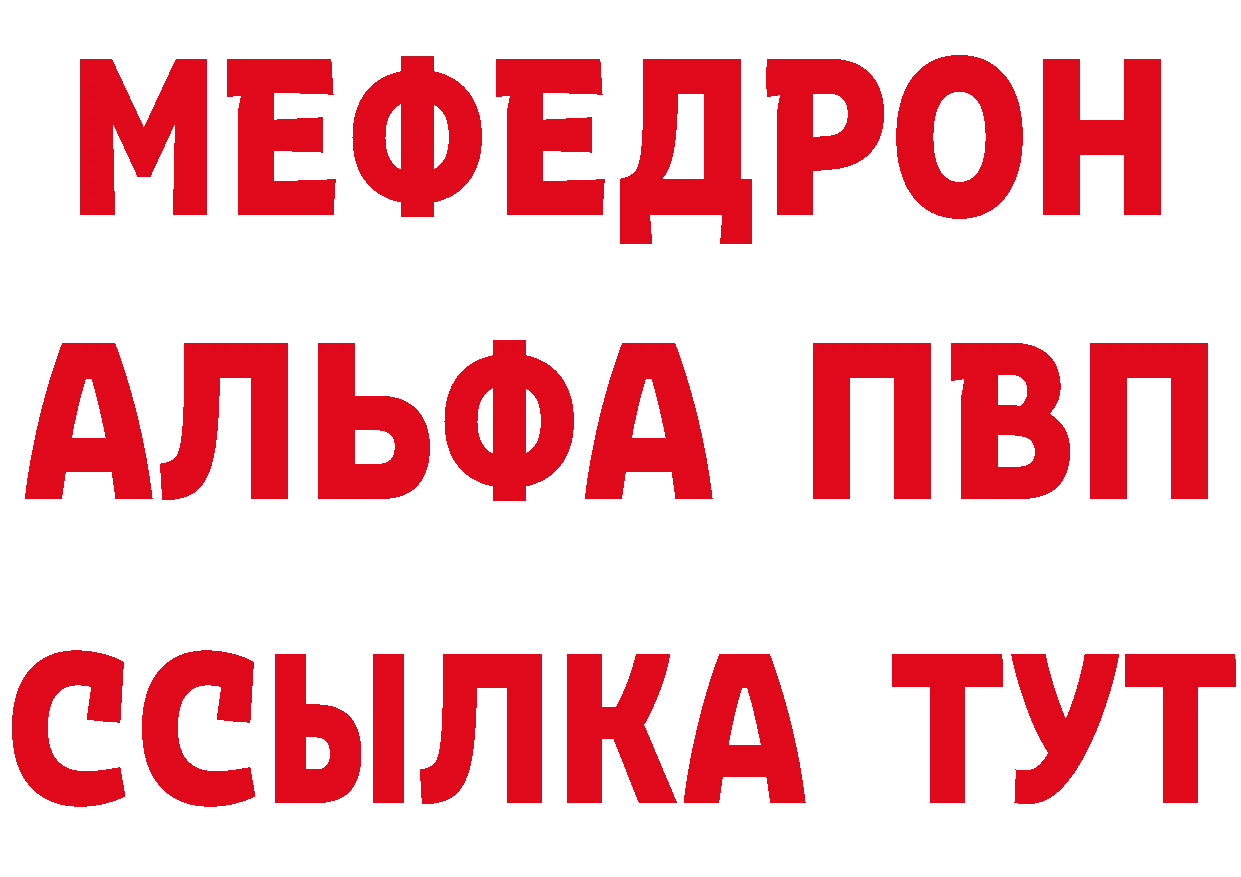 МЕФЕДРОН
АЛЬФА ПВП
ССЫЛКА ТУТ